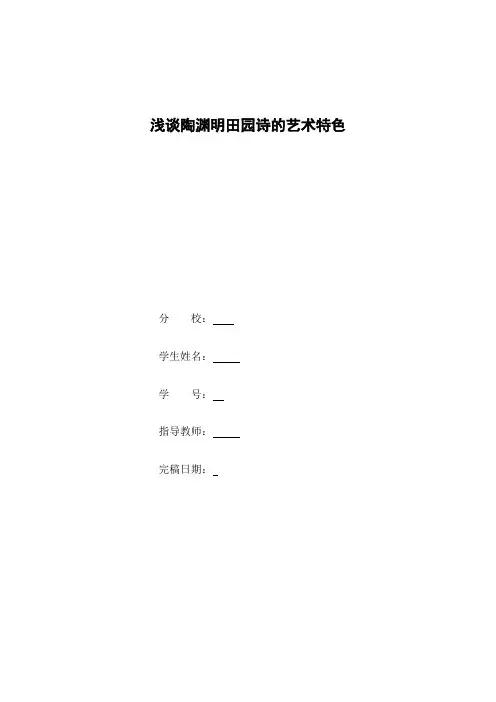 浅谈陶渊明田园诗的艺术特色

分　　校：____

学生姓名：____

学　　号：____

指导教师：____

完稿日期：____